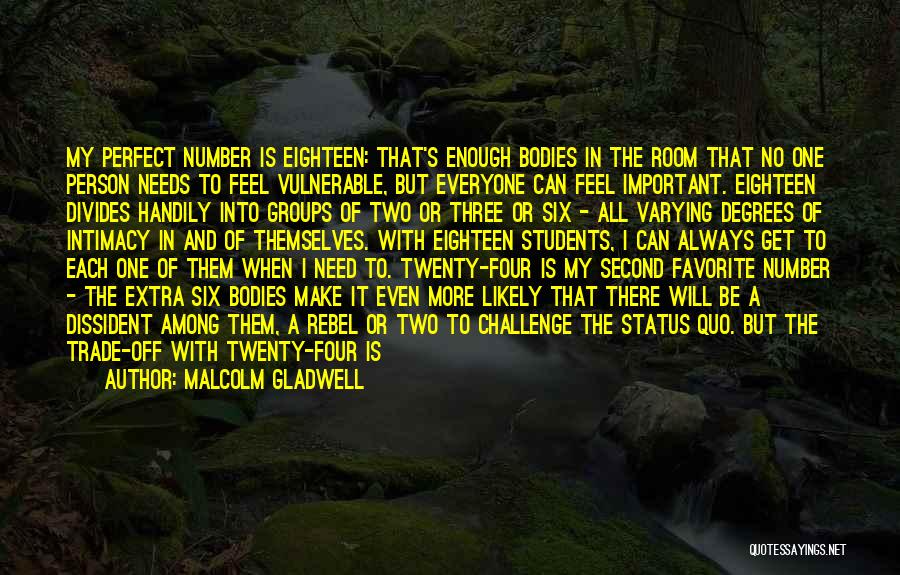 MY PERFECT NUMBER IS EIGHTEEN: THAT'S ENOUGH BODIES IN THE ROOM THAT NO ONE PERSON NEEDS TO FEEL VULNERABLE, BUT EVERYONE CAN FEEL IMPORTANT. EIGHTEEN DIVIDES HANDILY INTO GROUPS OF TWO OR THREE OR SIX - ALL VARYING DEGREES OF INTIMACY IN AND OF THEMSELVES. WITH EIGHTEEN STUDENTS, I CAN ALWAYS GET TO EACH ONE OF THEM WHEN I NEED TO. TWENTY-FOUR IS MY SECOND FAVORITE NUMBER - THE EXTRA SIX BODIES MAKE IT EVEN MORE LIKELY THAT THERE WILL BE A DISSIDENT AMONG THEM, A REBEL OR TWO TO CHALLENGE THE STATUS QUO. BUT THE TRADE-OFF WITH TWENTY-FOUR IS

AUTHOR: MALCOLM GLADWELL

QUOTESSAYINGS.NET